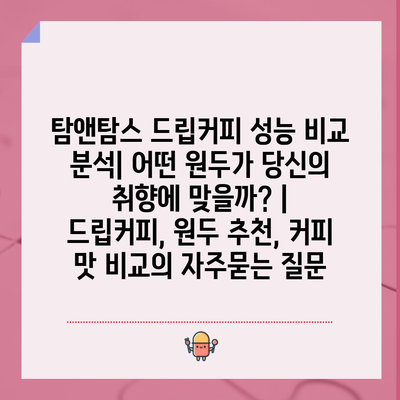 탐앤탐스 드립커피 성능 비교 분석| 어떤 원두가 당신의 취향에 맞을까? | 드립커피, 원두 추천, 커피 맛 비교의 자주묻는 질문